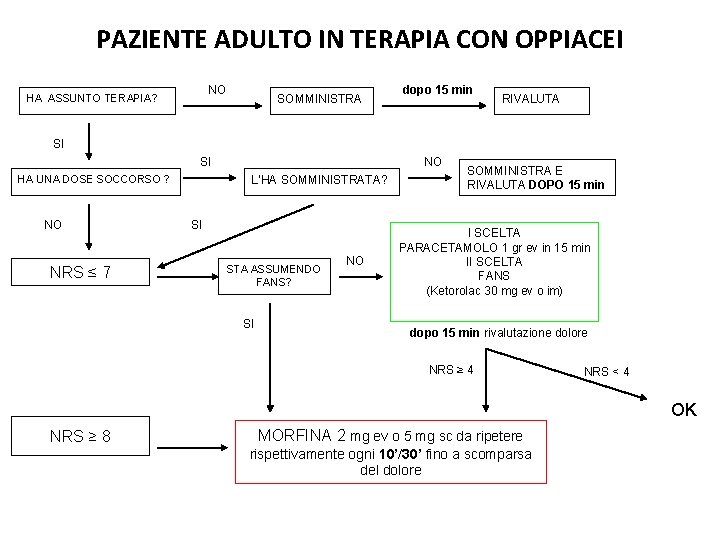 PAZIENTE ADULTO IN TERAPIA CON OPPIACEI

HA ASSUNTO TERAPIA?

NO

SOMMINISTRA

dopo 15 min

RIVALUTA

SI

HA UNA DOSE SOCCORSO ?

SI

L'HA SOMMINISTRATA?

NO

SOMMINISTRA E RIVALUTA DOPO 15 min

NO

SI

NRS ≤ 7

STA ASSUMENDO FANS?

NO

I SCELTA
PARACETAMOLO 1 gr ev in 15 min
II SCELTA
FANS
(Ketorolac 30 mg ev o im)

dopo 15 min rivalutazione dolore

SI

NRS ≥ 4

NRS < 4

OK

NRS ≥ 8

MORFINA 2 mg ev o 5 mg sc da ripetere rispettivamente ogni 10'/30' fino a scomparsa del dolore